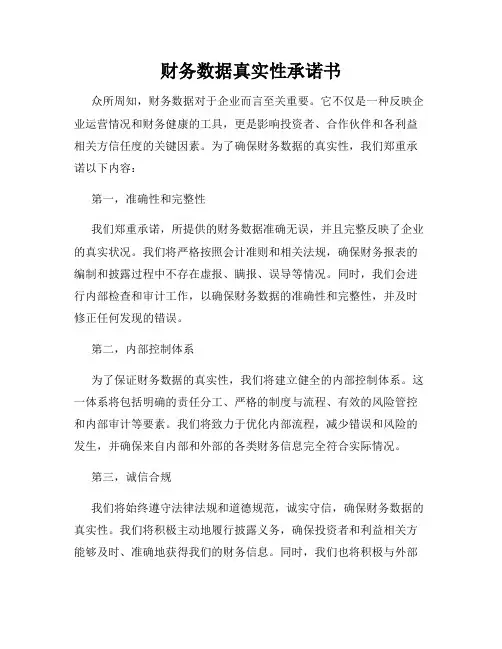 财务数据真实性承诺书

众所周知，财务数据对于企业而言至关重要。它不仅是一种反映企业运营情况和财务健康的工具，更是影响投资者、合作伙伴和各利益相关方信任度的关键因素。为了确保财务数据的真实性，我们郑重承诺以下内容：

第一，准确性和完整性

我们郑重承诺，所提供的财务数据准确无误，并且完整反映了企业的真实状况。我们将严格按照会计准则和相关法规，确保财务报表的编制和披露过程中不存在虚报、瞒报、误导等情况。同时，我们会进行内部检查和审计工作，以确保财务数据的准确性和完整性，并及时修正任何发现的错误。

第二，内部控制体系

为了保证财务数据的真实性，我们将建立健全的内部控制体系。这一体系将包括明确的责任分工、严格的制度与流程、有效的风险管控和内部审计等要素。我们将致力于优化内部流程，减少错误和风险的发生，并确保来自内部和外部的各类财务信息完全符合实际情况。

第三，诚信合规

我们将始终遵守法律法规和道德规范，诚实守信，确保财务数据的真实性。我们将积极主动地履行披露义务，确保投资者和利益相关方能够及时、准确地获得我们的财务信息。同时，我们也将积极与外部